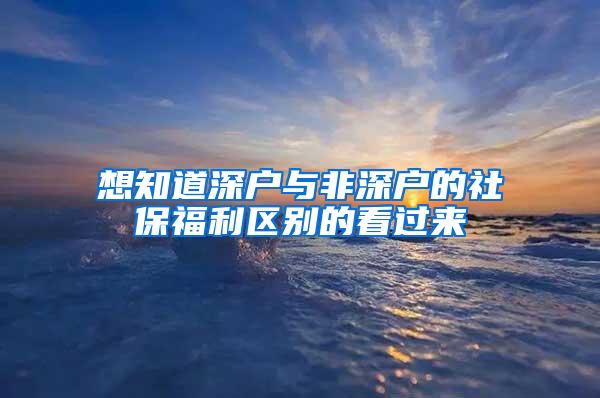 想知道深户与非深户的社保福利区别的看过来